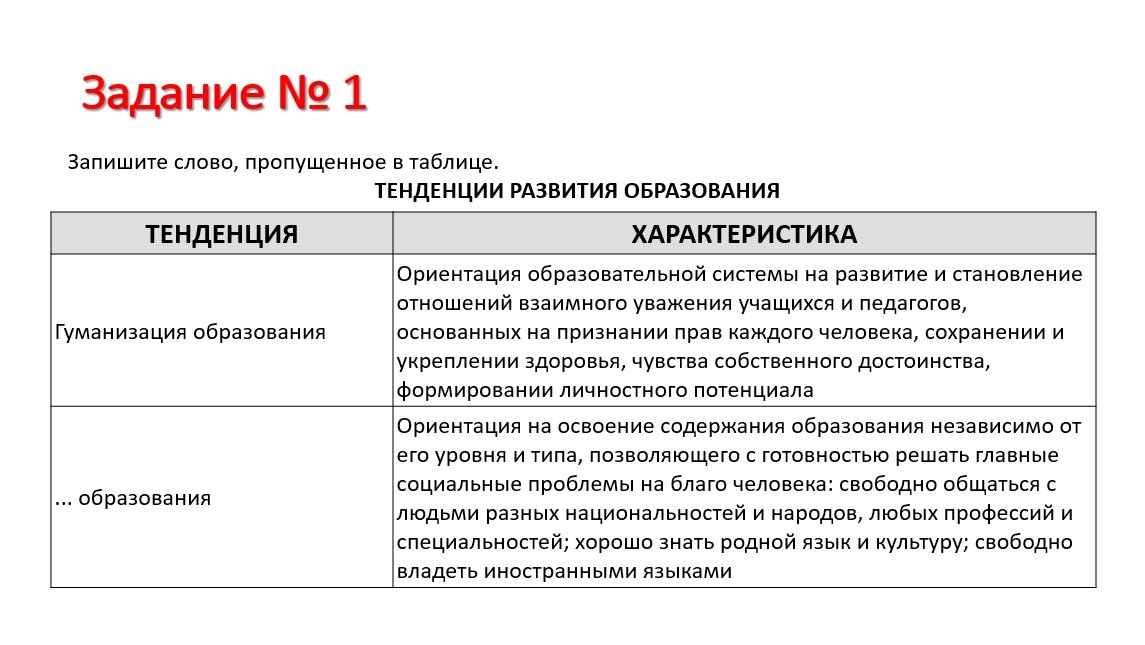 Задание № 1

Запишите слово, пропущенное в таблице.

ТЕНДЕНЦИИ РАЗВИТИЯ ОБРАЗОВАНИЯ

| ТЕНДЕНЦИЯ | ХАРАКТЕРИСТИКА |
|---|---|
| Гуманизация образования | Ориентация образовательной системы на развитие и становление отношений взаимного уважения учащихся и педагогов, основанных на признании прав каждого человека, сохранении и укреплении здоровья, чувства собственного достоинства, формировании личностного потенциала |
| ... образования | Ориентация на освоение содержания образования независимо от его уровня и типа, позволяющего с готовностью решать главные социальные проблемы на благо человека: свободно общаться с людьми разных национальностей и народов, любых профессий и специальностей; хорошо знать родной язык и культуру; свободно владеть иностранными языками |